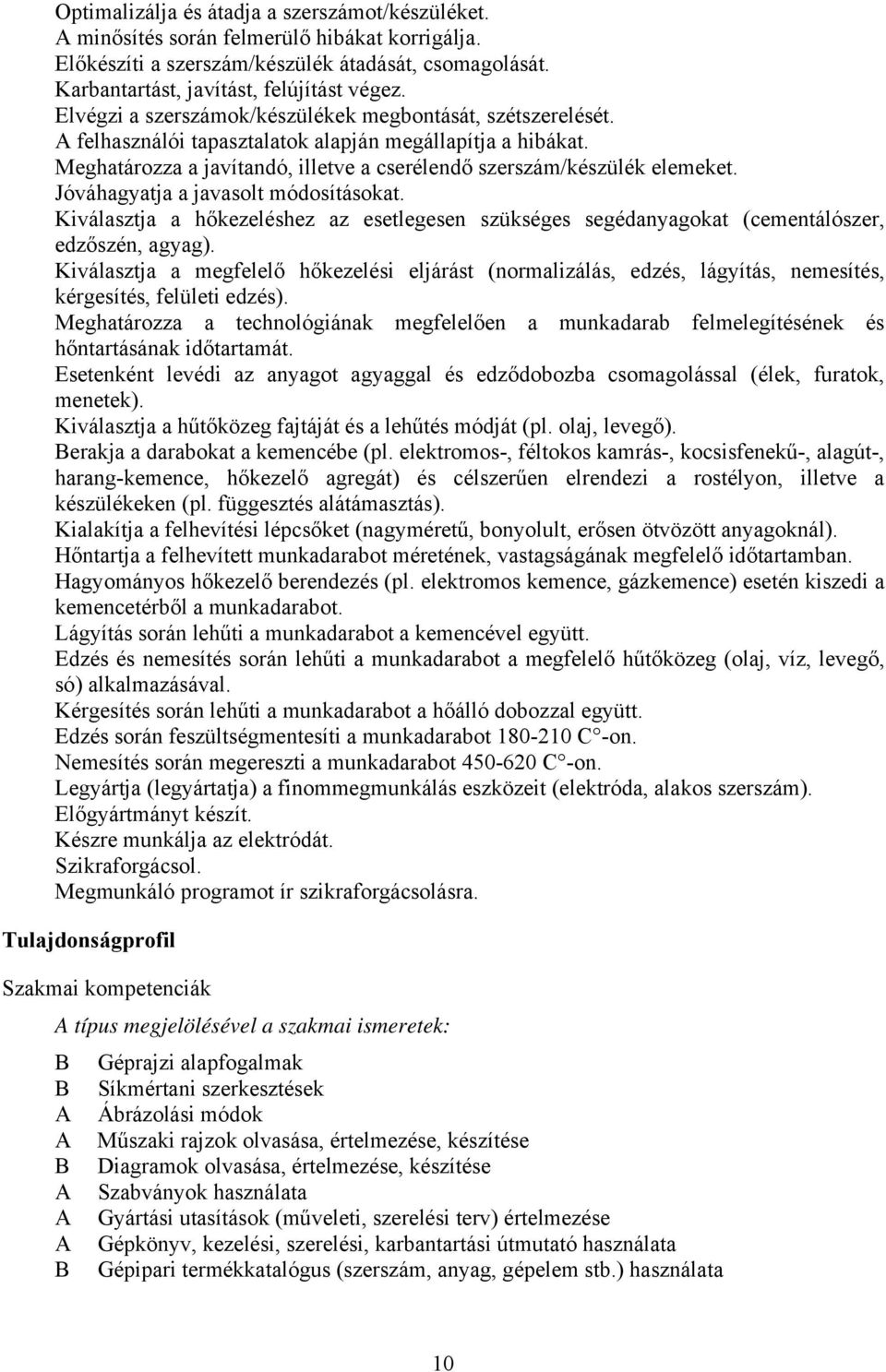 Optimalizálja és átadja a szerszámot/készüléket.
A minősítés során felmerülő hibákat korrigálja.
Előkészíti a szerszám/készülék átadását, csomagolását.
Karbantartást, javítást, felújítást végez.
Elvégzi a szerszámok/készülékek megbontását, szétszerelését.
A felhasználói tapasztalatok alapján megállapítja a hibákat.
Meghatározza a javítandó, illetve a cserélendő szerszám/készülék elemeket.
Jóváhagyatja a javasolt módosításokat.
Kiválasztja a hőkezeléshez az esetlegesen szükséges segédanyagokat (cementálószer, edzőszén, agyag).
Kiválasztja a megfelelő hőkezelési eljárást (normalizálás, edzés, lágyítás, nemesítés, kérgesítés, felületi edzés).
Meghatározza a technológiának megfelelően a munkadarab felmelegítésének és hőntartásának időtartamát.
Esetenként levédi az anyagot agyaggal és edződobozba csomagolással (élek, furatok, menetek).
Kiválasztja a hűtőközeg fajtáját és a lehűtés módját (pl. olaj, levegő).
Berakja a darabokat a kemencébe (pl. elektromos-, féltokos kamrás-, kocsisfenekű-, alagút-, harang-kemence, hőkezelő agregát) és célszerűen elrendezi a rostélyon, illetve a készülékeken (pl. függesztés alátámasztás).
Kialakítja a felhevítési lépcsőket (nagyméretű, bonyolult, erősen ötvözött anyagoknál).
Hőntartja a felhevített munkadarabot méretének, vastagságának megfelelő időtartamban.
Hagyományos hőkezelő berendezés (pl. elektromos kemence, gázkemence) esetén kiszedi a kemencetérből a munkadarabot.
Lágyítás során lehűti a munkadarabot a kemencével együtt.
Edzés és nemesítés során lehűti a munkadarabot a megfelelő hűtőközeg (olaj, víz, levegő, só) alkalmazásával.
Kérgesítés során lehűti a munkadarabot a hőálló dobozzal együtt.
Edzés során feszültségmentesíti a munkadarabot 180-210 C°-on.
Nemesítés során megereszti a munkadarabot 450-620 C°-on.
Legyártja (legyártatja) a finommegmunkálás eszközeit (elektróda, alakos szerszám).
Előgyártmányt készít.
Készre munkálja az elektródát.
Szikraforgácsol.
Megmunkáló programot ír szikraforgácsolásra.

Tulajdonságprofil

Szakmai kompetenciák

A típus megjelölésével a szakmai ismeretek:

B Géprajzi alapfogalmak
B Síkmértani szerkesztések
A Ábrázolási módok
A Műszaki rajzok olvasása, értelmezése, készítése
B Diagramok olvasása, értelmezése, készítése
A Szabványok használata
A Gyártási utasítások (műveleti, szerelési terv) értelmezése
A Gépkönyv, kezelési, szerelési, karbantartási útmutató használata
B Gépipari termékkatalógus (szerszám, anyag, gépelem stb.) használata

10